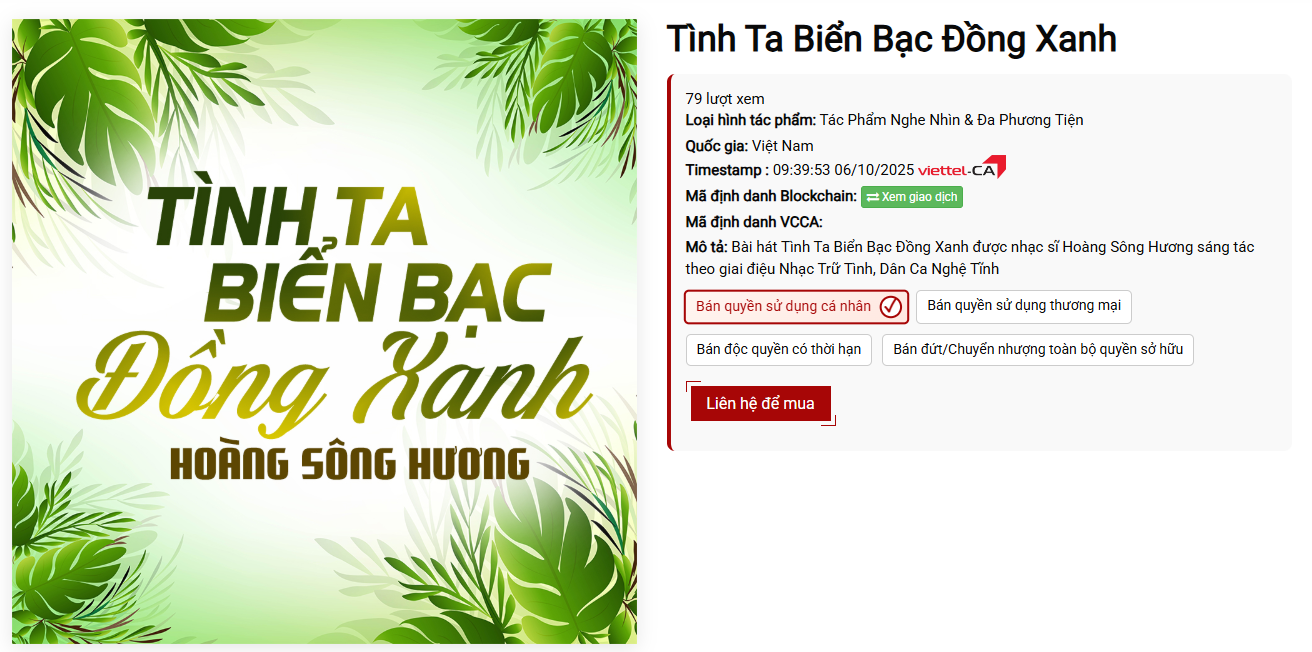 TÌNH TA BIỂN BẠC Đồng Xanh HOÀNG SÔNG HƯƠNG

Tình Ta Biển Bạc Đồng Xanh

79 lượt xem
Loại hình tác phẩm: Tác Phẩm Nghe Nhìn & Đa Phương Tiện
Quốc gia: Việt Nam
Timestamp : 09:39:53 06/10/2025 viettel-CA
Mã định danh Blockchain: Xem giao dịch
Mã định danh VCCA:
Mô tả: Bài hát Tình Ta Biển Bạc Đồng Xanh được nhạc sĩ Hoàng Sông Hương sáng tác theo giai điệu Nhạc Trữ Tình, Dân Ca Nghệ Tĩnh

Bán quyền sử dụng cá nhân
Bán quyền sử dụng thương mại
Bán độc quyền có thời hạn
Bán đứt/Chuyển nhượng toàn bộ quyền sở hữu

Liên hệ để mua